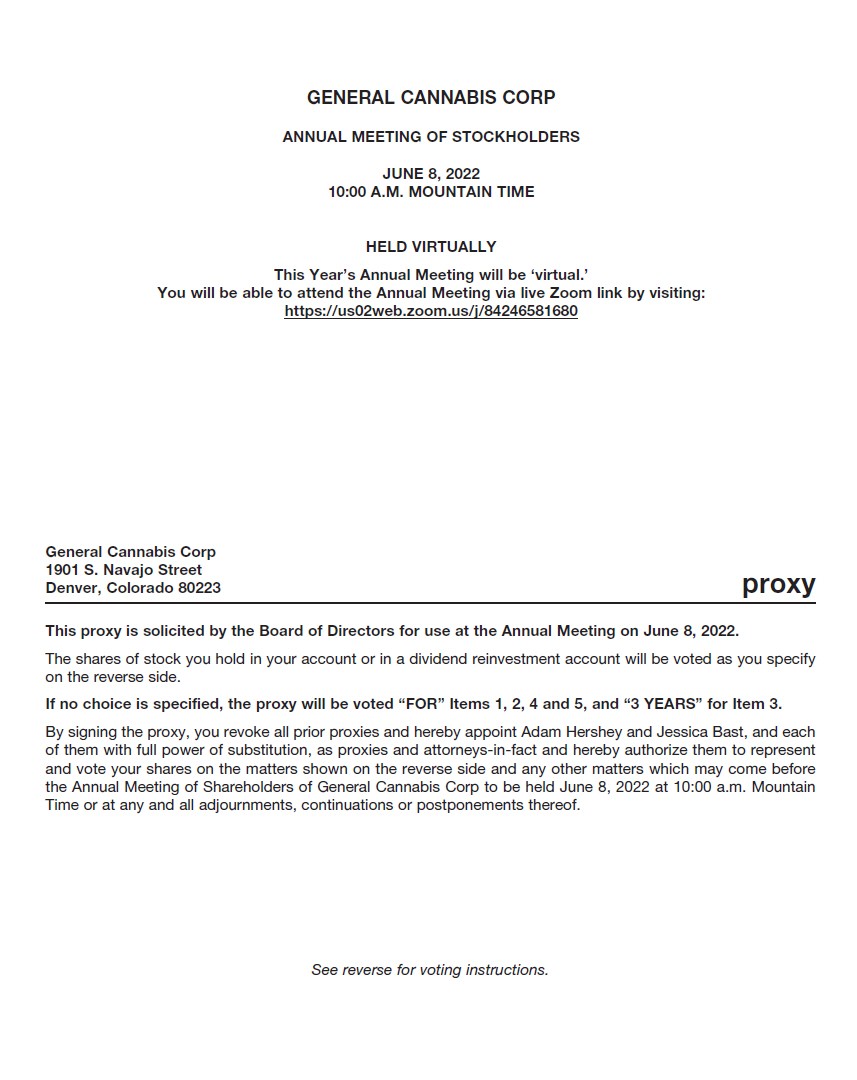 GENERAL CANNABIS CORP

ANNUAL MEETING OF STOCKHOLDERS

JUNE 8, 2022
10:00 A.M. MOUNTAIN TIME

HELD VIRTUALLY

This Year's Annual Meeting will be 'virtual.'
You will be able to attend the Annual Meeting via live Zoom link by visiting:
https://us02web.zoom.us/j/84246581680

General Cannabis Corp
1901 S. Navajo Street
Denver, Colorado 80223

proxy

This proxy is solicited by the Board of Directors for use at the Annual Meeting on June 8, 2022.

The shares of stock you hold in your account or in a dividend reinvestment account will be voted as you specify on the reverse side.

If no choice is specified, the proxy will be voted "FOR" Items 1, 2, 4 and 5, and "3 YEARS" for Item 3.

By signing the proxy, you revoke all prior proxies and hereby appoint Adam Hershey and Jessica Bast, and each of them with full power of substitution, as proxies and attorneys-in-fact and hereby authorize them to represent and vote your shares on the matters shown on the reverse side and any other matters which may come before the Annual Meeting of Shareholders of General Cannabis Corp to be held June 8, 2022 at 10:00 a.m. Mountain Time or at any and all adjournments, continuations or postponements thereof.

See reverse for voting instructions.